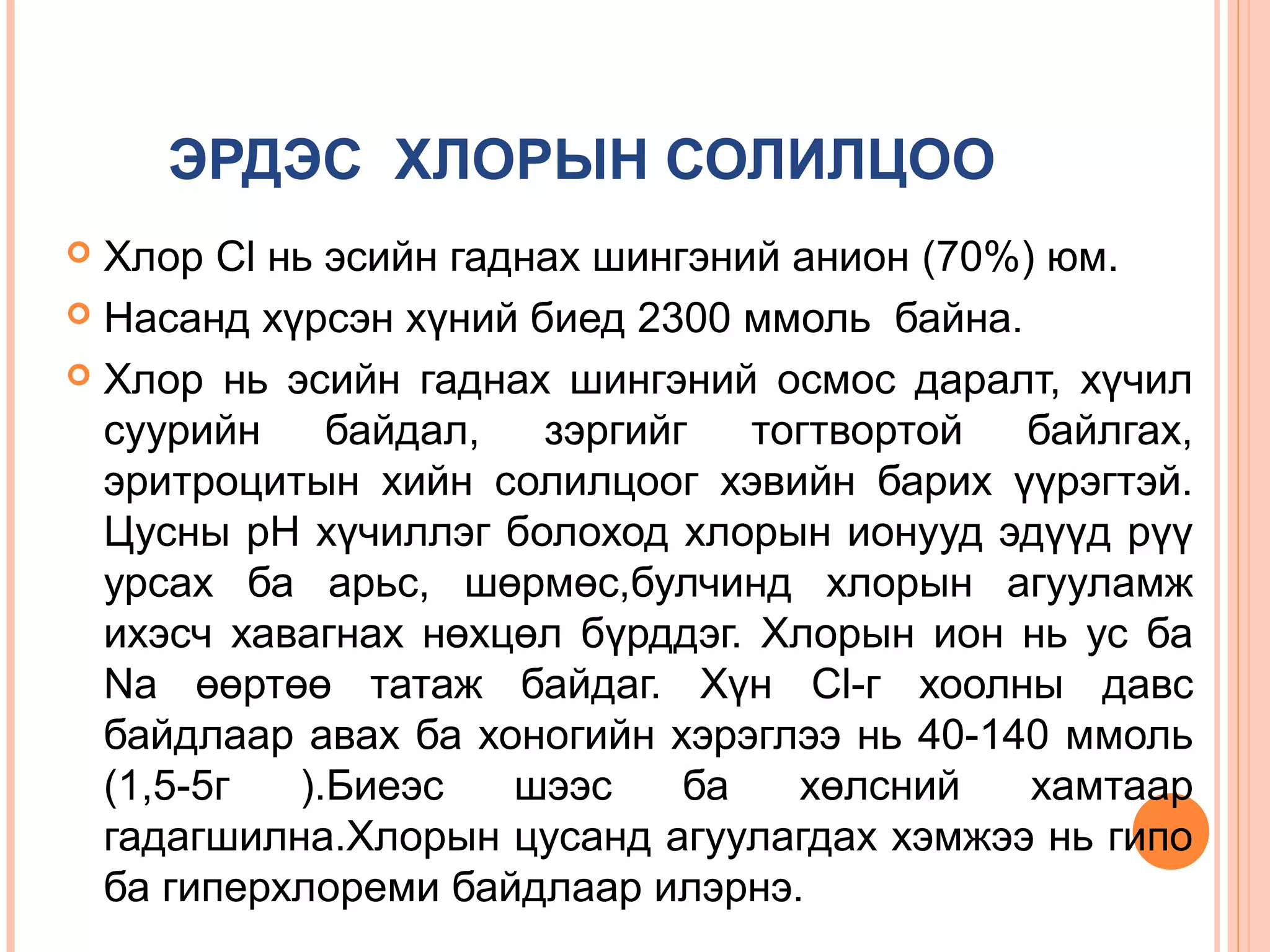 ЭРДЭС ХЛОРЫН СОЛИЛЦОО

Хлор Cl нь эсийн гаднах шингэний анион (70%) юм.

Насанд хүрсэн хүний биед 2300 ммоль байна.

Хлор нь эсийн гаднах шингэний осмос даралт, хүчил суурийн байдал, зэргийг тогтвортой байлгах, эритроцитын хийн солилцоог хэвийн барих үүрэгтэй. Цусны pH хүчиллэг болоход хлорын ионууд эдүүд рүү урсах ба арьс, шөрмөс,булчинд хлорын агууламж ихэсч хавагнах нөхцөл бүрддэг. Хлорын ион нь ус ба Na өөртөө татаж байдаг. Хүн Cl-г хоолны давс байдлаар авах ба хоногийн хэрэглээ нь 40-140 ммоль (1,5-5г ).Биеэс шээс ба хөлсний хамтаар гадагшилна.Хлорын цусанд агуулагдах хэмжээ нь гипо ба гиперхлореми байдлаар илэрнэ.